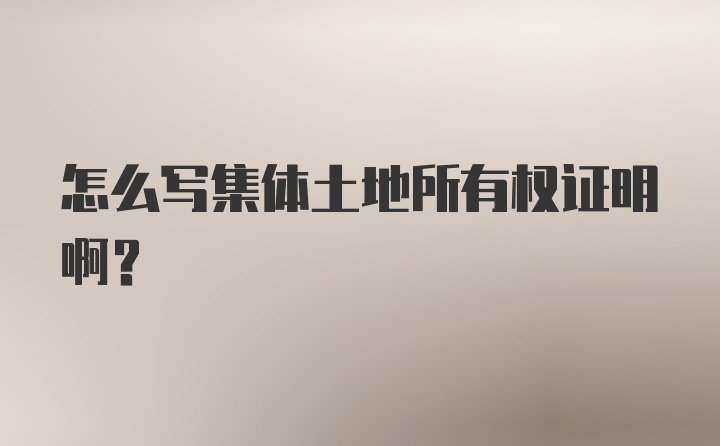 怎么写集体土地所有权证明啊？